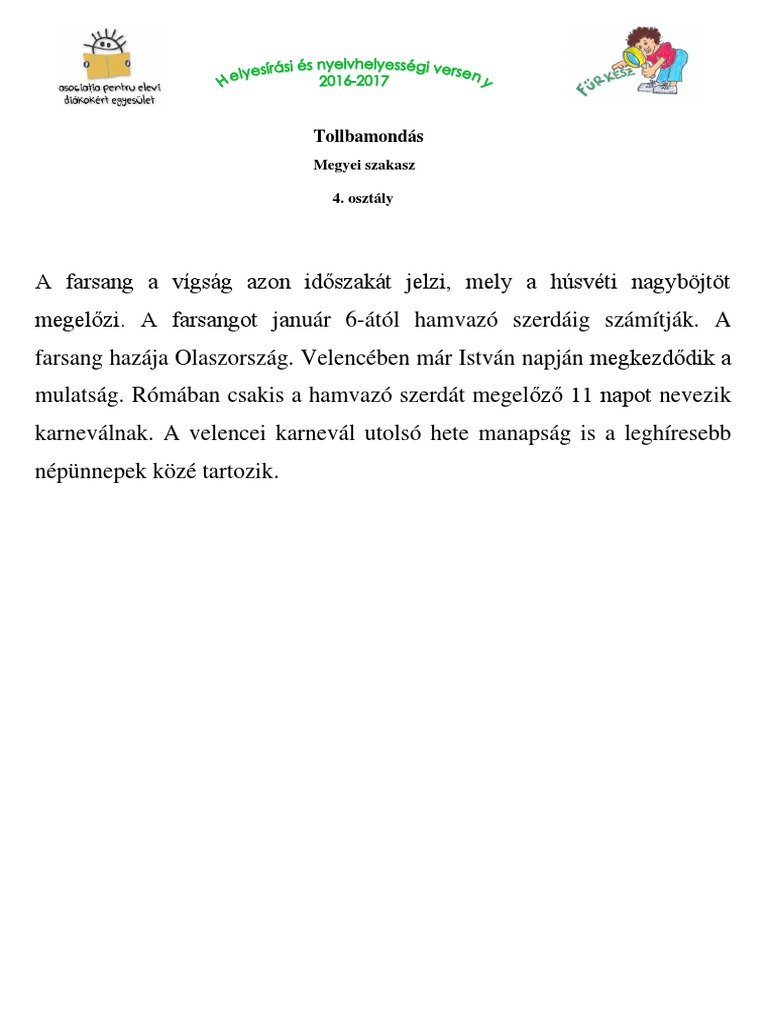 asociatia pentru elevi diákokért egyesület

Helyesírási és nyelvhelyességi verseny 2016-2017

FÜR-KÉSZ

Tollbamondás

Megyei szakasz

4. osztály

A farsang a vígság azon időszakát jelzi, mely a húsvéti nagyböjtöt megelőzi. A farsangot január 6-ától hamvazó szerdáig számítják. A farsang hazája Olaszország. Velencében már István napján megkezdődik a mulatság. Rómában csakis a hamvazó szerdát megelőző 11 napot nevezik karneválnak. A velencei karnevál utolsó hete manapság is a leghíresebb népünnepek közé tartozik.